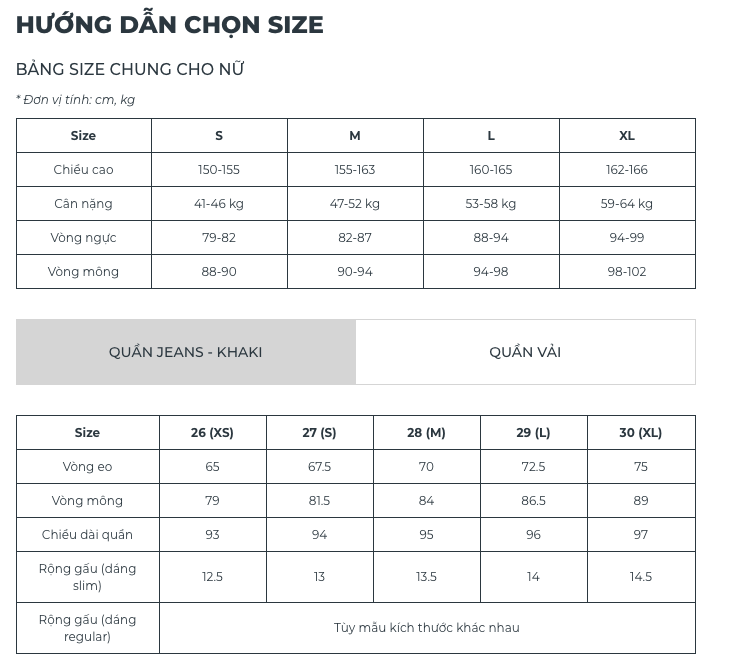 HƯỚNG DẪN CHỌN SIZE

BẢNG SIZE CHUNG CHO NỮ

* Đơn vị tính: cm, kg

| Size | S | M | L | XL |
|---|---|---|---|---|
| Chiều cao | 150-155 | 155-163 | 160-165 | 162-166 |
| Cân nặng | 41-46 kg | 47-52 kg | 53-58 kg | 59-64 kg |
| Vòng ngực | 79-82 | 82-87 | 88-94 | 94-99 |
| Vòng mông | 88-90 | 90-94 | 94-98 | 98-102 |

QUẦN JEANS - KHAKI

QUẦN VẢI

| Size | 26 (XS) | 27 (S) | 28 (M) | 29 (L) | 30 (XL) |
|---|---|---|---|---|---|
| Vòng eo | 65 | 67.5 | 70 | 72.5 | 75 |
| Vòng mông | 79 | 81.5 | 84 | 86.5 | 89 |
| Chiều dài quần | 93 | 94 | 95 | 96 | 97 |
| Rộng gấu (dáng slim) | 12.5 | 13 | 13.5 | 14 | 14.5 |
| Rộng gấu (dáng regular) | Tùy mẫu kích thước khác nhau | | | | |